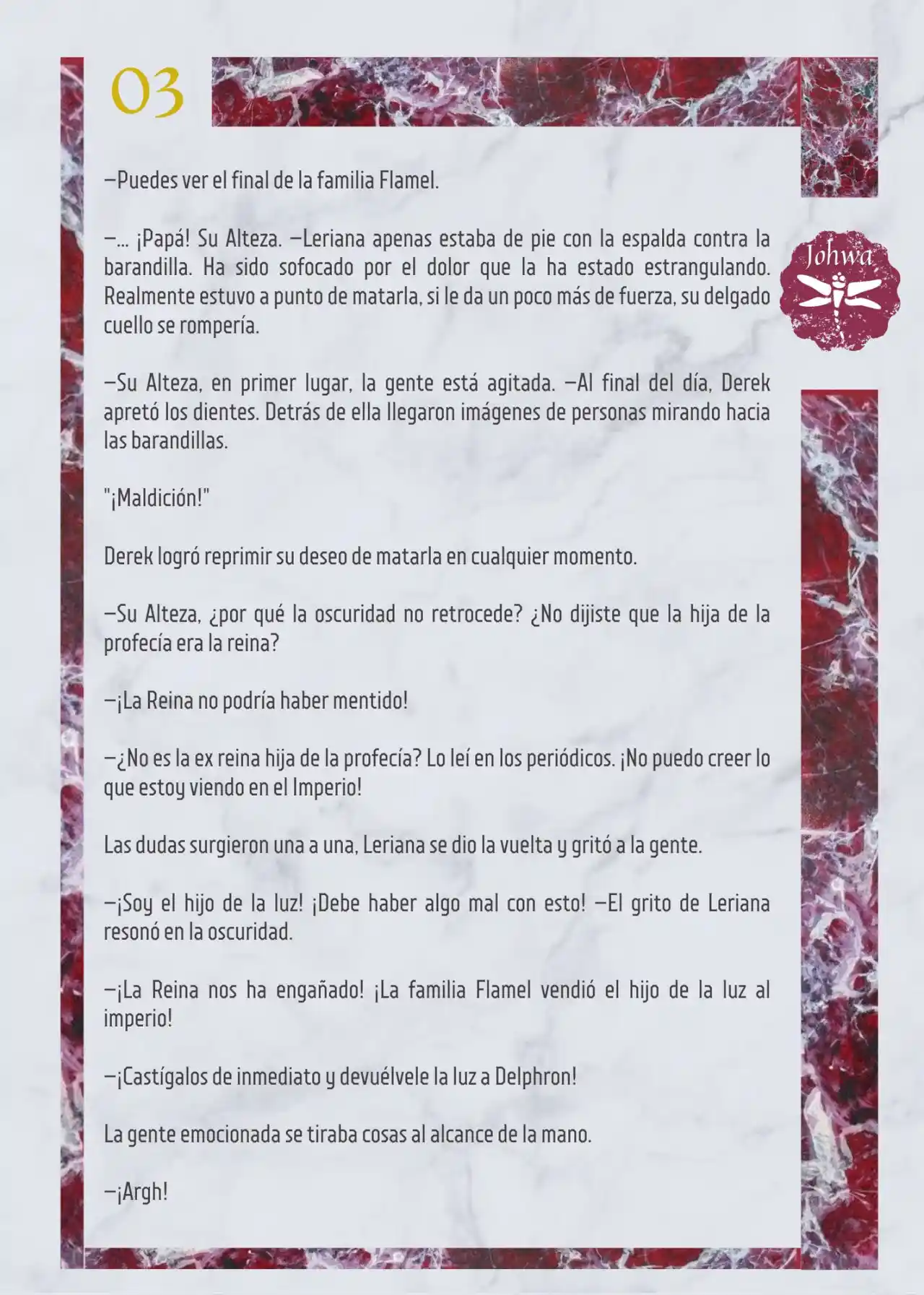 03

Johwa

—Puedes ver el final de la familia Flamel.

—... ¡Papá! Su Alteza. —Leriana apenas estaba de pie con la espalda contra la barandilla. Ha sido sofocado por el dolor que la ha estado estrangulando. Realmente estuvo a punto de matarla, si le da un poco más de fuerza, su delgado cuello se rompería.

—Su Alteza, en primer lugar, la gente está agitada. —Al final del día, Derek apretó los dientes. Detrás de ella llegaron imágenes de personas mirando hacia las barandillas.

"¡Maldición!"

Derek logró reprimir su deseo de matarla en cualquier momento.

—Su Alteza, ¿por qué la oscuridad no retrocede? ¿No dijiste que la hija de la profecía era la reina?

—¡La Reina no podría haber mentido!

—¿No es la ex reina hija de la profecía? Lo leí en los periódicos. ¡No puedo creer lo que estoy viendo en el Imperio!

Las dudas surgieron una a una, Leriana se dio la vuelta y gritó a la gente.

—¡Soy el hijo de la luz! ¡Debe haber algo mal con esto! —El grito de Leriana resonó en la oscuridad.

—¡La Reina nos ha engañado! ¡La familia Flamel vendió el hijo de la luz al imperio!

—¡Castígalos de inmediato y devuélvele la luz a Delphron!

La gente emocionada se tiraba cosas al alcance de la mano.

—¡Argh!